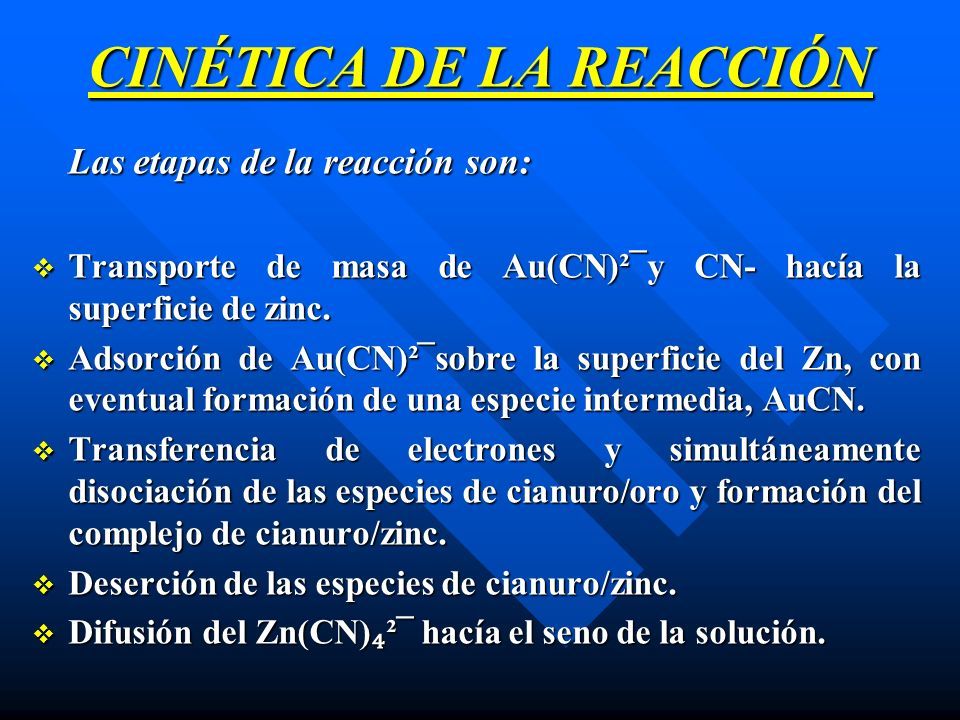 CINÉTICA DE LA REACCIÓN

Las etapas de la reacción son:

❖ Transporte de masa de $Au(CN)^{2-}$ y CN- hacía la superficie de zinc.

❖ Adsorción de $Au(CN)^{2-}$ sobre la superficie del Zn, con eventual formación de una especie intermedia, AuCN.

❖ Transferencia de electrones y simultáneamente disociación de las especies de cianuro/oro y formación del complejo de cianuro/zinc.

❖ Deserción de las especies de cianuro/zinc.

❖ Difusión del $Zn(CN)_4^{2-}$ hacía el seno de la solución.